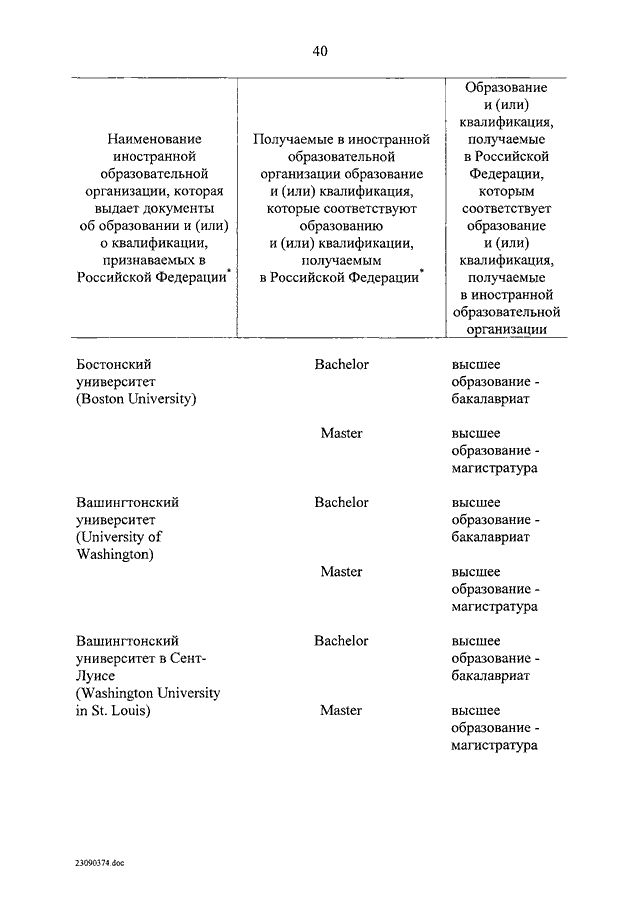 40

| Наименование иностранной образовательной организации, которая выдает документы об образовании и (или) о квалификации, признаваемых в Российской Федерации* | Получаемые в иностранной образовательной организации образование и (или) квалификация, которые соответствуют образованию и (или) квалификации, получаемым в Российской Федерации* | Образование и (или) квалификация, получаемые в Российской Федерации, которым соответствует образование и (или) квалификация, получаемые в иностранной образовательной организации |
|---|---|---|
| Бостонский университет (Boston University) | Bachelor | высшее образование - бакалавриат |
| | Master | высшее образование - магистратура |
| Вашингтонский университет (University of Washington) | Bachelor | высшее образование - бакалавриат |
| | Master | высшее образование - магистратура |
| Вашингтонский университет в Сент-Луисе (Washington University in St. Louis) | Bachelor | высшее образование - бакалавриат |
| | Master | высшее образование - магистратура |

23090374.doc